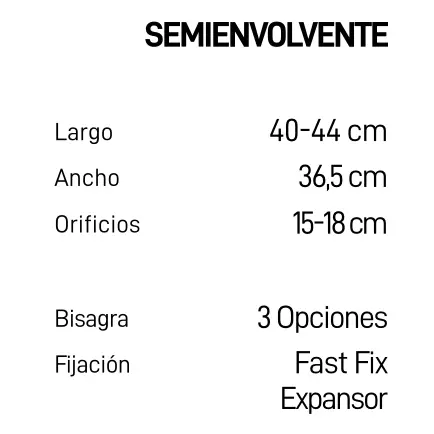 SEMIENVOLVENTE

Largo 40-44 cm
Ancho 36,5 cm
Orificios 15-18 cm

Bisagra 3 Opciones
Fijación Fast Fix
Expansor